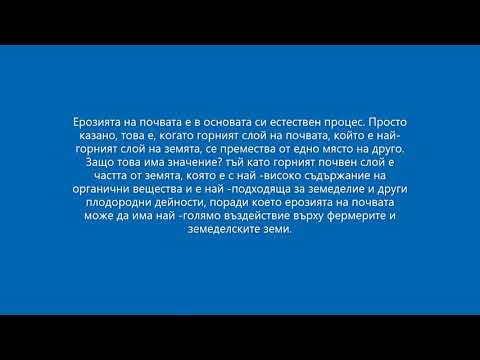 Ерозията на почвата е в основата си естествен процес. Просто казано, това е, когато горният слой на почвата, който е най-горният слой на земята, се премества от едно място на друго. Защо това има значение? тъй като горният почвен слой е частта от земята, която е с най -високо съдържание на органични вещества и е най -подходяща за земеделие и други плодородни дейности, поради което ерозията на почвата може да има най -голямо въздействие върху фермерите и земеделските земи.